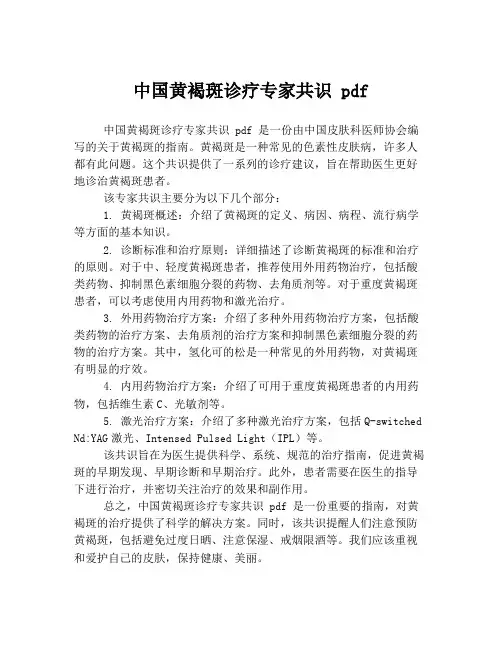 中国黄褐斑诊疗专家共识 pdf

中国黄褐斑诊疗专家共识 pdf 是一份由中国皮肤科医师协会编写的关于黄褐斑的指南。黄褐斑是一种常见的色素性皮肤病，许多人都有此问题。这个共识提供了一系列的诊疗建议，旨在帮助医生更好地诊治黄褐斑患者。

该专家共识主要分为以下几个部分：

1. 黄褐斑概述：介绍了黄褐斑的定义、病因、病程、流行病学等方面的基本知识。

2. 诊断标准和治疗原则：详细描述了诊断黄褐斑的标准和治疗的原则。对于中、轻度黄褐斑患者，推荐使用外用药物治疗，包括酸类药物、抑制黑色素细胞分裂的药物、去角质剂等。对于重度黄褐斑患者，可以考虑使用内用药物和激光治疗。

3. 外用药物治疗方案：介绍了多种外用药物治疗方案，包括酸类药物的治疗方案、去角质剂的治疗方案和抑制黑色素细胞分裂的药物的治疗方案。其中，氢化可的松是一种常见的外用药物，对黄褐斑有明显的疗效。

4. 内用药物治疗方案：介绍了可用于重度黄褐斑患者的内用药物，包括维生素 C、光敏剂等。

5. 激光治疗方案：介绍了多种激光治疗方案，包括 Q-switched Nd:YAG 激光、Intensed Pulsed Light（IPL）等。

该共识旨在为医生提供科学、系统、规范的治疗指南，促进黄褐斑的早期发现、早期诊断和早期治疗。此外，患者需要在医生的指导下进行治疗，并密切关注治疗的效果和副作用。

总之，中国黄褐斑诊疗专家共识 pdf 是一份重要的指南，对黄褐斑的治疗提供了科学的解决方案。同时，该共识提醒人们注意预防黄褐斑，包括避免过度日晒、注意保湿、戒烟限酒等。我们应该重视和爱护自己的皮肤，保持健康、美丽。